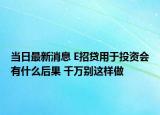 当日最新消息 E招贷用于投资会有什么后果 千万别这样做